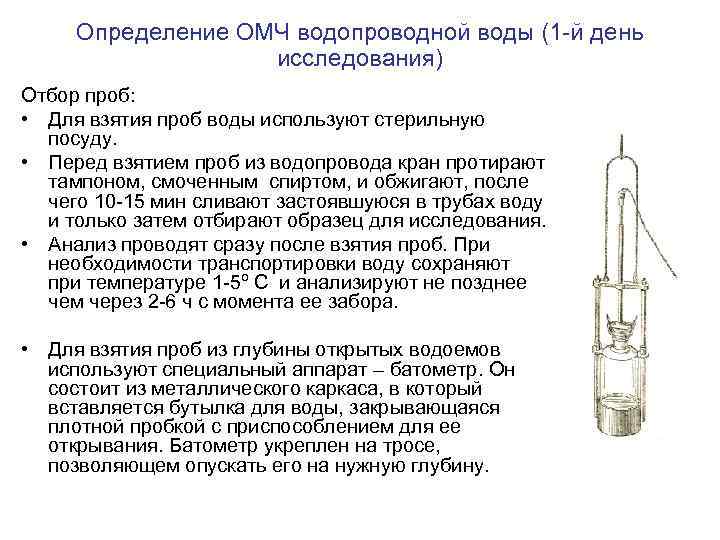 Определение ОМЧ водопроводной воды (1-й день исследования)

Отбор проб:

• Для взятия проб воды используют стерильную посуду.

• Перед взятием проб из водопровода кран протирают тампоном, смоченным спиртом, и обжигают, после чего 10-15 мин сливают застоявшуюся в трубах воду и только затем отбирают образец для исследования.

• Анализ проводят сразу после взятия проб. При необходимости транспортировки воду сохраняют при температуре 1-5° С и анализируют не позднее чем через 2-6 ч с момента ее забора.

• Для взятия проб из глубины открытых водоемов используют специальный аппарат – батометр. Он состоит из металлического каркаса, в который вставляется бутылка для воды, закрывающаяся плотной пробкой с приспособлением для ее открывания. Батометр укреплен на тросе, позволяющем опускать его на нужную глубину.